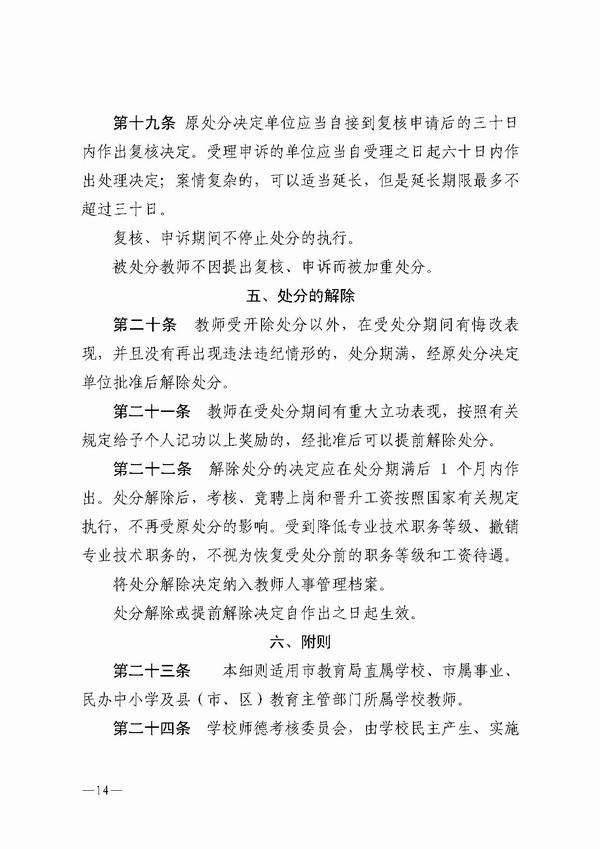 第十九条 原处分决定单位应当自接到复核申请后的三十日内作出复核决定。受理申诉的单位应当自受理之日起六十日内作出处理决定；案情复杂的，可以适当延长，但是延长期限最多不超过三十日。

复核、申诉期间不停止处分的执行。

被处分教师不因提出复核、申诉而被加重处分。

五、处分的解除

第二十条 教师受开除处分以外，在受处分期间有悔改表现，并且没有再出现违法违纪情形的，处分期满，经原处分决定单位批准后解除处分。

第二十一条 教师在受处分期间有重大立功表现，按照有关规定给予个人记功以上奖励的，经批准后可以提前解除处分。

第二十二条 解除处分的决定应在处分期满后 1 个月内作出。处分解除后，考核、竞聘上岗和晋升工资按照国家有关规定执行，不再受原处分的影响。受到降低专业技术职务等级、撤销专业技术职务的，不视为恢复受处分前的职务等级和工资待遇。

将处分解除决定纳入教师人事管理档案。

处分解除或提前解除决定自作出之日起生效。

六、附则

第二十三条 本细则适用市教育局直属学校、市属事业、民办中小学及县（市、区）教育主管部门所属学校教师。

第二十四条 学校师德考核委员会，由学校民主产生、实施

—14—